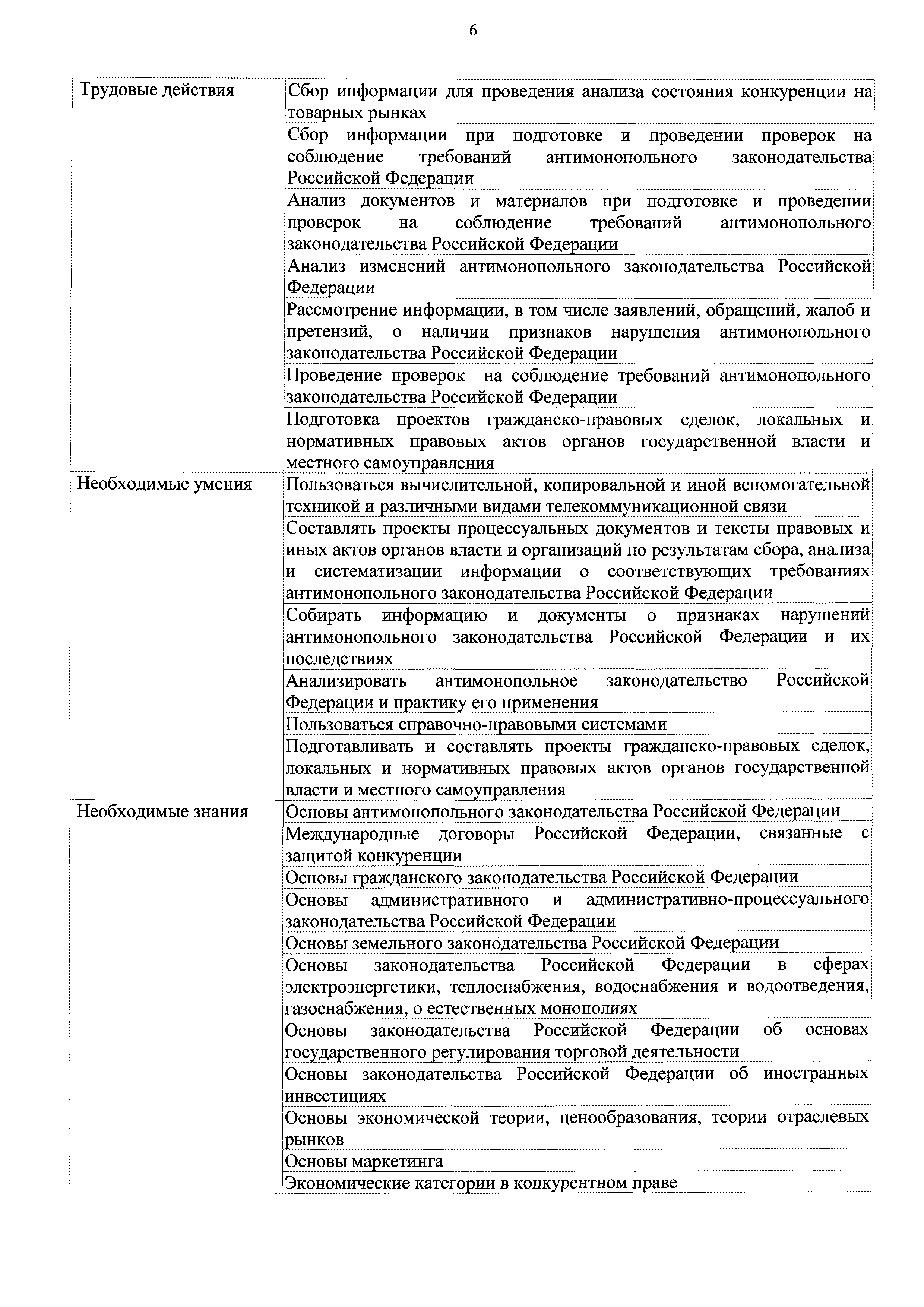 6

| | |
|---|---|
| Трудовые действия | Сбор информации для проведения анализа состояния конкуренции на товарных рынках |
| | Сбор информации при подготовке и проведении проверок на соблюдение требований антимонопольного законодательства Российской Федерации |
| | Анализ документов и материалов при подготовке и проведении проверок на соблюдение требований антимонопольного законодательства Российской Федерации |
| | Анализ изменений антимонопольного законодательства Российской Федерации |
| | Рассмотрение информации, в том числе заявлений, обращений, жалоб и претензий, о наличии признаков нарушения антимонопольного законодательства Российской Федерации |
| | Проведение проверок на соблюдение требований антимонопольного законодательства Российской Федерации |
| | Подготовка проектов гражданско-правовых сделок, локальных и нормативных правовых актов органов государственной власти и местного самоуправления |
| Необходимые умения | Пользоваться вычислительной, копировальной и иной вспомогательной техникой и различными видами телекоммуникационной связи |
| | Составлять проекты процессуальных документов и тексты правовых и иных актов органов власти и организаций по результатам сбора, анализа и систематизации информации о соответствующих требованиях антимонопольного законодательства Российской Федерации |
| | Собирать информацию и документы о признаках нарушений антимонопольного законодательства Российской Федерации и их последствиях |
| | Анализировать антимонопольное законодательство Российской Федерации и практику его применения |
| | Пользоваться справочно-правовыми системами |
| | Подготавливать и составлять проекты гражданско-правовых сделок, локальных и нормативных правовых актов органов государственной власти и местного самоуправления |
| Необходимые знания | Основы антимонопольного законодательства Российской Федерации |
| | Международные договоры Российской Федерации, связанные с защитой конкуренции |
| | Основы гражданского законодательства Российской Федерации |
| | Основы административного и административно-процессуального законодательства Российской Федерации |
| | Основы земельного законодательства Российской Федерации |
| | Основы законодательства Российской Федерации в сферах электроэнергетики, теплоснабжения, водоснабжения и водоотведения, газоснабжения, о естественных монополиях |
| | Основы законодательства Российской Федерации об основах государственного регулирования торговой деятельности |
| | Основы законодательства Российской Федерации об иностранных инвестициях |
| | Основы экономической теории, ценообразования, теории отраслевых рынков |
| | Основы маркетинга |
| | Экономические категории в конкурентном праве |